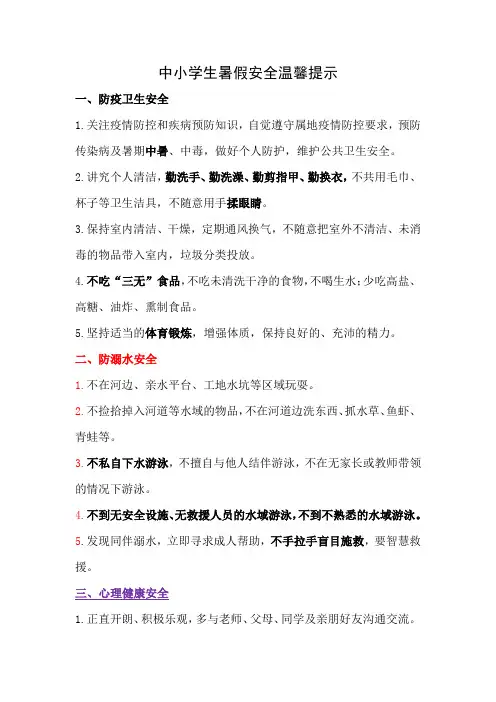 中小学生暑假安全温馨提示

一、防疫卫生安全

1.关注疫情防控和疾病预防知识，自觉遵守属地疫情防控要求，预防传染病及暑期中暑、中毒，做好个人防护，维护公共卫生安全。

2.讲究个人清洁，勤洗手、勤洗澡、勤剪指甲、勤换衣，不共用毛巾、杯子等卫生洁具，不随意用手揉眼睛。

3.保持室内清洁、干燥，定期通风换气，不随意把室外不清洁、未消毒的物品带入室内，垃圾分类投放。

4.不吃“三无”食品，不吃未清洗干净的食物，不喝生水；少吃高盐、高糖、油炸、熏制食品。

5.坚持适当的体育锻炼，增强体质，保持良好的、充沛的精力。

二、防溺水安全

1.不在河边、亲水平台、工地水坑等区域玩耍。

2.不捡拾掉入河道等水域的物品，不在河道边洗东西、抓水草、鱼虾、青蛙等。

3.不私自下水游泳，不擅自与他人结伴游泳，不在无家长或教师带领的情况下游泳。

4.不到无安全设施、无救援人员的水域游泳，不到不熟悉的水域游泳。

5.发现同伴溺水，立即寻求成人帮助，不手拉手盲目施救，要智慧救援。

三、心理健康安全

1.正直开朗、积极乐观，多与老师、父母、同学及亲朋好友沟通交流。